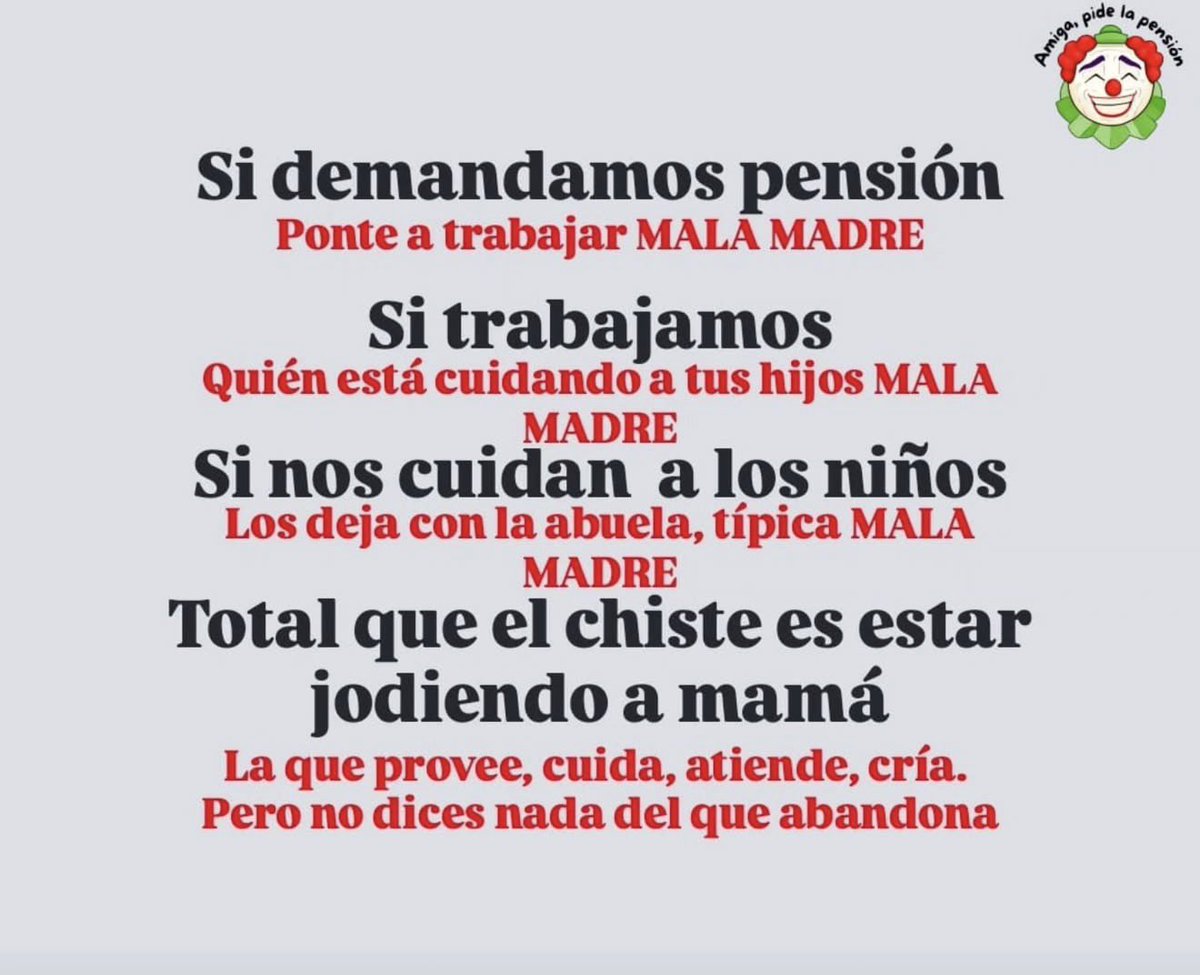 Amiga, pide la pensión

Si demandamos pensión
Ponte a trabajar MALA MADRE

Si trabajamos
Quién está cuidando a tus hijos MALA MADRE

Si nos cuidan a los niños
Los deja con la abuela, típica MALA MADRE

Total que el chiste es estar jodiendo a mamá
La que provee, cuida, atiende, cría.
Pero no dices nada del que abandona